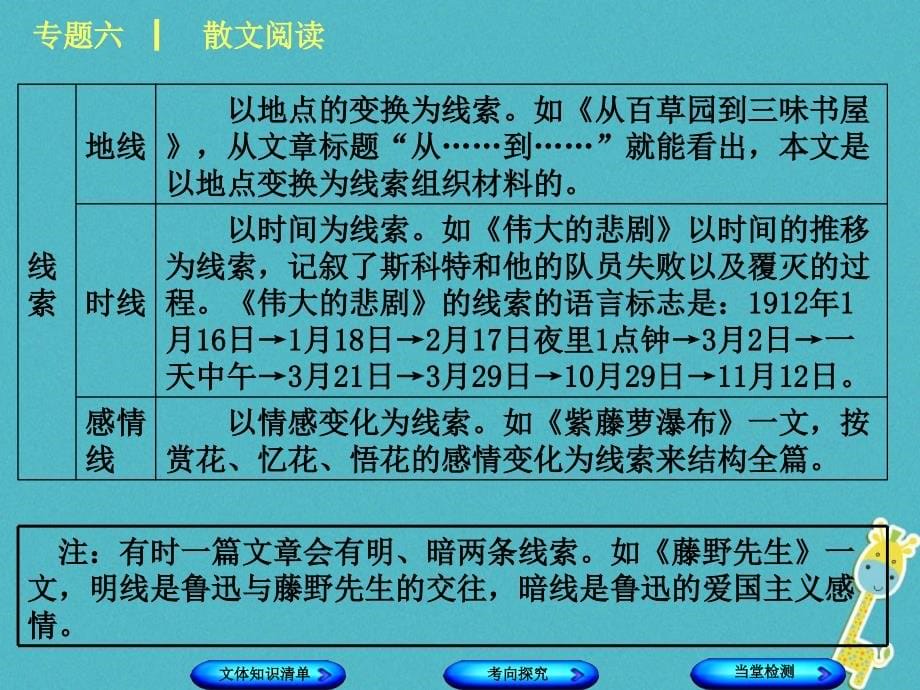 专题六 | 散文阅读

| 线索 | 地线 | 以地点的变换为线索。如《从百草园到三味书屋》，从文章标题“从……到……”就能看出，本文是以地点变换为线索组织材料的。 |
|---|---|---|
| | 时线 | 以时间为线索。如《伟大的悲剧》以时间的推移为线索，记叙了斯科特和他的队员失败以及覆灭的过程。《伟大的悲剧》的线索的语言标志是：1912年1月16日→1月18日→2月17日夜里1点钟→3月2日→一天中午→3月21日→3月29日→10月29日→11月12日。 |
| | 感情线 | 以情感变化为线索。如《紫藤萝瀑布》一文，按赏花、忆花、悟花的感情变化为线索来结构全篇。 |

注：有时一篇文章会有明、暗两条线索。如《藤野先生》一文，明线是鲁迅与藤野先生的交往，暗线是鲁迅的爱国主义感情。

文体知识清单 考向探究 当堂检测